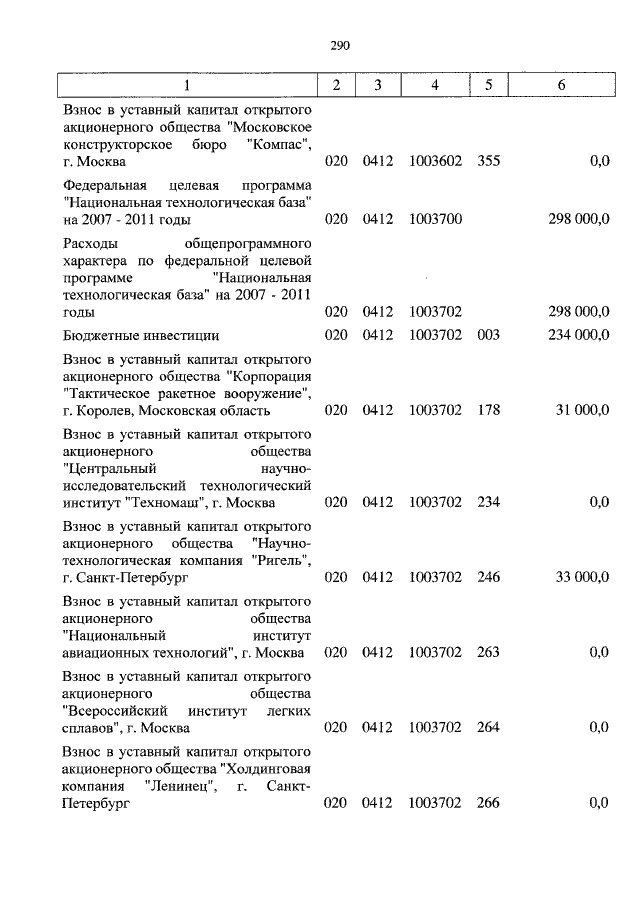 290

| 1 | 2 | 3 | 4 | 5 | 6 |
|---|---|---|---|---|---|
| Взнос в уставный капитал открытого акционерного общества "Московское конструкторское бюро "Компас", г. Москва | 020 | 0412 | 1003602 | 355 | 0,0 |
| Федеральная целевая программа "Национальная технологическая база" на 2007 - 2011 годы | 020 | 0412 | 1003700 | | 298 000,0 |
| Расходы общепрограммного характера по федеральной целевой программе "Национальная технологическая база" на 2007 - 2011 годы | 020 | 0412 | 1003702 | | 298 000,0 |
| Бюджетные инвестиции | 020 | 0412 | 1003702 | 003 | 234 000,0 |
| Взнос в уставный капитал открытого акционерного общества "Корпорация "Тактическое ракетное вооружение", г. Королев, Московская область | 020 | 0412 | 1003702 | 178 | 31 000,0 |
| Взнос в уставный капитал открытого акционерного общества "Центральный научно-исследовательский технологический институт "Техномаш", г. Москва | 020 | 0412 | 1003702 | 234 | 0,0 |
| Взнос в уставный капитал открытого акционерного общества "Научно-технологическая компания "Ригель", г. Санкт-Петербург | 020 | 0412 | 1003702 | 246 | 33 000,0 |
| Взнос в уставный капитал открытого акционерного общества "Национальный институт авиационных технологий", г. Москва | 020 | 0412 | 1003702 | 263 | 0,0 |
| Взнос в уставный капитал открытого акционерного общества "Всероссийский институт легких сплавов", г. Москва | 020 | 0412 | 1003702 | 264 | 0,0 |
| Взнос в уставный капитал открытого акционерного общества "Холдинговая компания "Ленинец", г. Санкт-Петербург | 020 | 0412 | 1003702 | 266 | 0,0 |